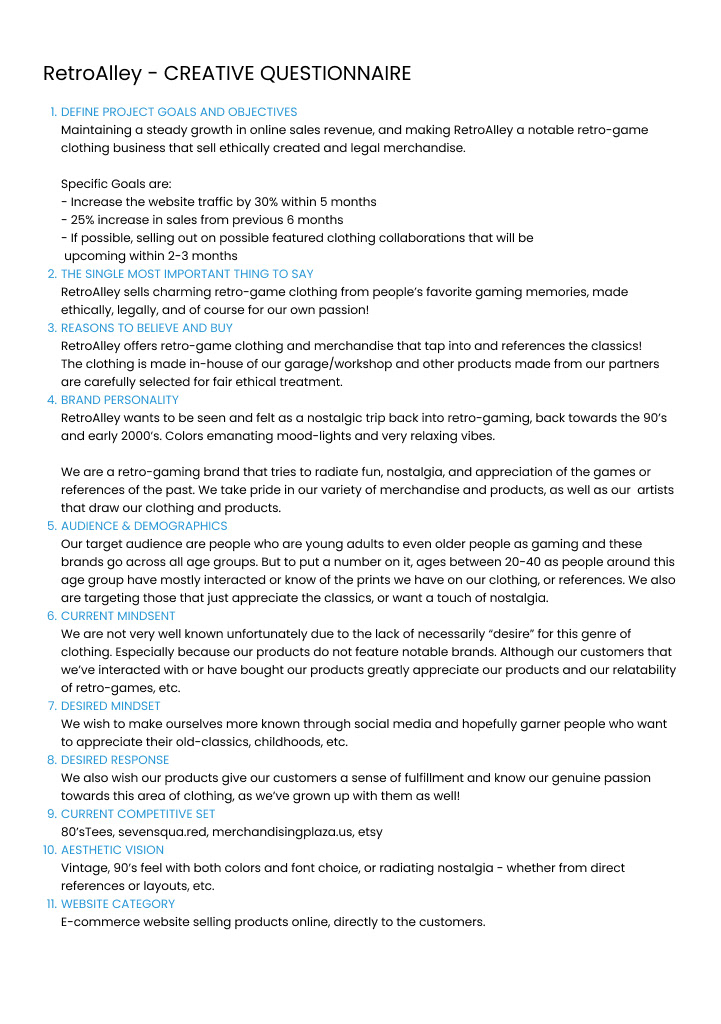 RetroAlley - CREATIVE QUESTIONNAIRE

1. DEFINE PROJECT GOALS AND OBJECTIVES
Maintaining a steady growth in online sales revenue, and making RetroAlley a notable retro-game clothing business that sell ethically created and legal merchandise.

Specific Goals are:
- Increase the website traffic by 30% within 5 months
- 25% increase in sales from previous 6 months
- If possible, selling out on possible featured clothing collaborations that will be upcoming within 2-3 months

2. THE SINGLE MOST IMPORTANT THING TO SAY
RetroAlley sells charming retro-game clothing from people's favorite gaming memories, made ethically, legally, and of course for our own passion!

3. REASONS TO BELIEVE AND BUY
RetroAlley offers retro-game clothing and merchandise that tap into and references the classics! The clothing is made in-house of our garage/workshop and other products made from our partners are carefully selected for fair ethical treatment.

4. BRAND PERSONALITY
RetroAlley wants to be seen and felt as a nostalgic trip back into retro-gaming, back towards the 90's and early 2000's. Colors emanating mood-lights and very relaxing vibes.

We are a retro-gaming brand that tries to radiate fun, nostalgia, and appreciation of the games or references of the past. We take pride in our variety of merchandise and products, as well as our artists that draw our clothing and products.

5. AUDIENCE & DEMOGRAPHICS
Our target audience are people who are young adults to even older people as gaming and these brands go across all age groups. But to put a number on it, ages between 20-40 as people around this age group have mostly interacted or know of the prints we have on our clothing, or references. We also are targeting those that just appreciate the classics, or want a touch of nostalgia.

6. CURRENT MINDSENT
We are not very well known unfortunately due to the lack of necessarily "desire" for this genre of clothing. Especially because our products do not feature notable brands. Although our customers that we've interacted with or have bought our products greatly appreciate our products and our relatability of retro-games, etc.

7. DESIRED MINDSET
We wish to make ourselves more known through social media and hopefully garner people who want to appreciate their old-classics, childhoods, etc.

8. DESIRED RESPONSE
We also wish our products give our customers a sense of fulfillment and know our genuine passion towards this area of clothing, as we've grown up with them as well!

9. CURRENT COMPETITIVE SET
80'sTees, sevensqua.red, merchandisingplaza.us, etsy

10. AESTHETIC VISION
Vintage, 90's feel with both colors and font choice, or radiating nostalgia - whether from direct references or layouts, etc.

11. WEBSITE CATEGORY
E-commerce website selling products online, directly to the customers.